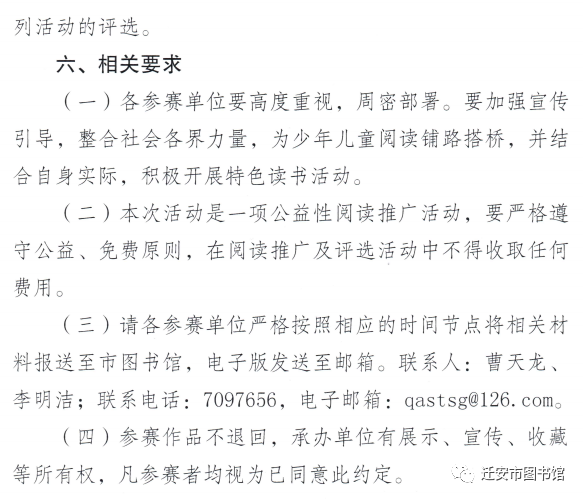 列活动的评选。

六、相关要求

（一）各参赛单位要高度重视，周密部署。要加强宣传引导，整合社会各界力量，为少年儿童阅读铺路搭桥，并结合自身实际，积极开展特色读书活动。

（二）本次活动是一项公益性阅读推广活动，要严格遵守公益、免费原则，在阅读推广及评选活动中不得收取任何费用。

（三）请各参赛单位严格按照相应的时间节点将相关材料报送至市图书馆，电子版发送至邮箱。联系人：曹天龙、李明洁；联系电话：7097656，电子邮箱：qastsg@126.com。

（四）参赛作品不退回，承办单位有展示、宣传、收藏等所有权，凡参赛者均视为已同意此约定。

迁安市图书馆